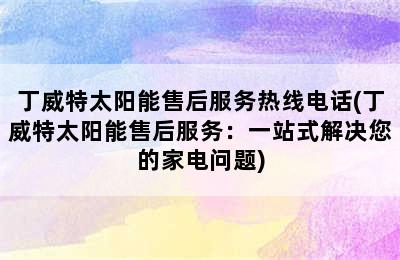 丁威特太阳能售后服务热线电话(丁威特太阳能售后服务：一站式解决您的家电问题)